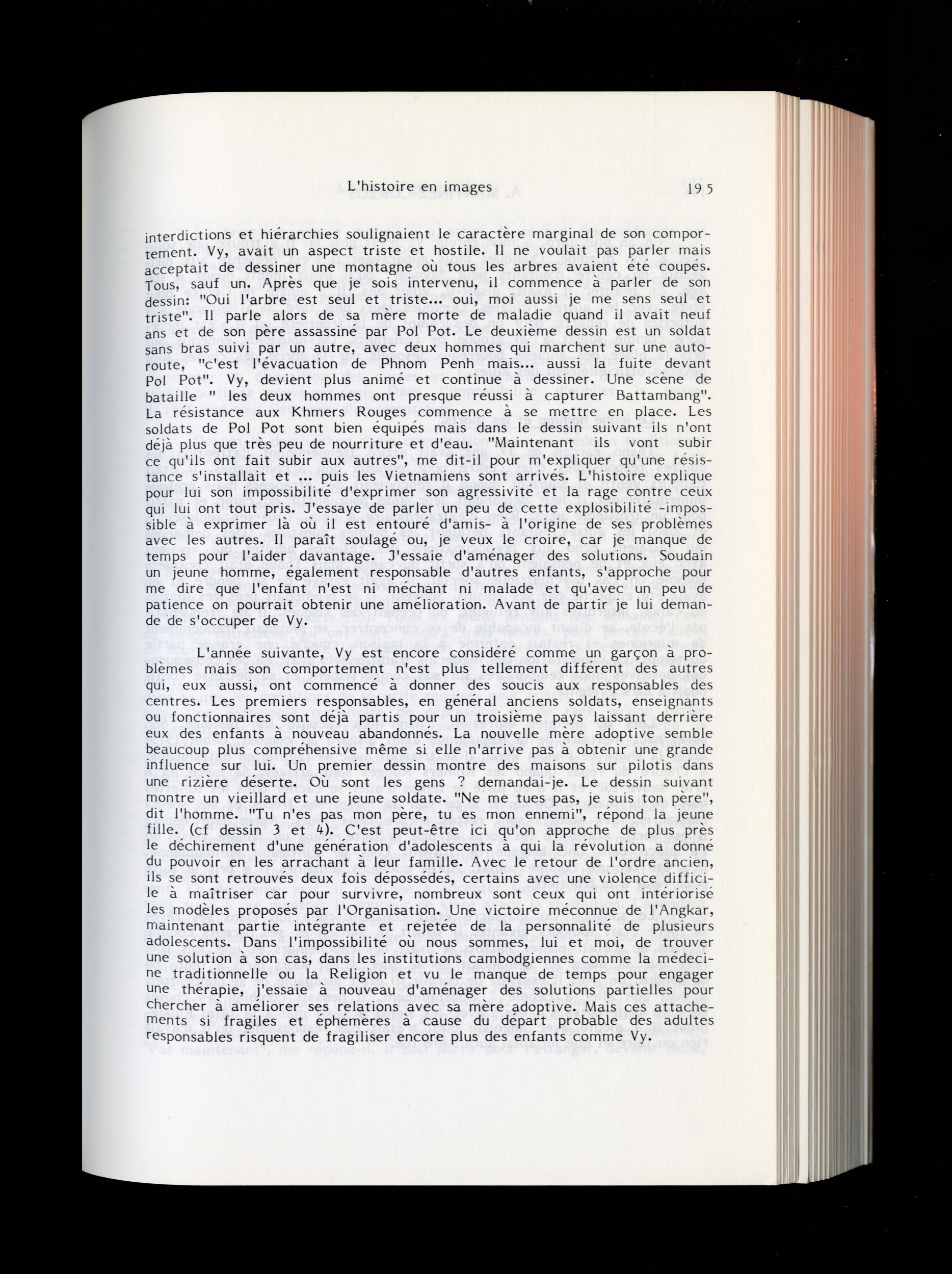 L'histoire en images 195

interdictions et hiérarchies soulignaient le caractère marginal de son comportement. Vy, avait un aspect triste et hostile. Il ne voulait pas parler mais acceptait de dessiner une montagne où tous les arbres avaient été coupés. Tous, sauf un. Après que je sois intervenu, il commence à parler de son dessin: "Oui l'arbre est seul et triste... oui, moi aussi je me sens seul et triste". Il parle alors de sa mère morte de maladie quand il avait neuf ans et de son père assassiné par Pol Pot. Le deuxième dessin est un soldat sans bras suivi par un autre, avec deux hommes qui marchent sur une autoroute, "c'est l'évacuation de Phnom Penh mais... aussi la fuite devant Pol Pot". Vy, devient plus animé et continue à dessiner. Une scène de bataille " les deux hommes ont presque réussi à capturer Battambang". La résistance aux Khmers Rouges commence à se mettre en place. Les soldats de Pol Pot sont bien équipés mais dans le dessin suivant ils n'ont déjà plus que très peu de nourriture et d'eau. "Maintenant ils vont subir ce qu'ils ont fait subir aux autres", me dit-il pour m'expliquer qu'une résistance s'installait et ... puis les Vietnamiens sont arrivés. L'histoire explique pour lui son impossibilité d'exprimer son agressivité et la rage contre ceux qui lui ont tout pris. J'essaye de parler un peu de cette explosibilité -impossible à exprimer là où il est entouré d'amis- à l'origine de ses problèmes avec les autres. Il paraît soulagé ou, je veux le croire, car je manque de temps pour l'aider davantage. J'essaie d'aménager des solutions. Soudain un jeune homme, également responsable d'autres enfants, s'approche pour me dire que l'enfant n'est ni méchant ni malade et qu'avec un peu de patience on pourrait obtenir une amélioration. Avant de partir je lui demande de s'occuper de Vy.

L'année suivante, Vy est encore considéré comme un garçon à problèmes mais son comportement n'est plus tellement différent des autres qui, eux aussi, ont commencé à donner des soucis aux responsables des centres. Les premiers responsables, en général anciens soldats, enseignants ou fonctionnaires sont déjà partis pour un troisième pays laissant derrière eux des enfants à nouveau abandonnés. La nouvelle mère adoptive semble beaucoup plus compréhensive même si elle n'arrive pas à obtenir une grande influence sur lui. Un premier dessin montre des maisons sur pilotis dans une rizière déserte. Où sont les gens ? demandai-je. Le dessin suivant montre un vieillard et une jeune soldate. "Ne me tues pas, je suis ton père", dit l'homme. "Tu n'es pas mon père, tu es mon ennemi", répond la jeune fille. (cf dessin 3 et 4). C'est peut-être ici qu'on approche de plus près le déchirement d'une génération d'adolescents à qui la révolution a donné du pouvoir en les arrachant à leur famille. Avec le retour de l'ordre ancien, ils se sont retrouvés deux fois dépossédés, certains avec une violence difficile à maîtriser car pour survivre, nombreux sont ceux qui ont intériorisé les modèles proposés par l'Organisation. Une victoire méconnue de l'Angkar, maintenant partie intégrante et rejetée de la personnalité de plusieurs adolescents. Dans l'impossibilité où nous sommes, lui et moi, de trouver une solution à son cas, dans les institutions cambodgiennes comme la médecine traditionnelle ou la Religion et vu le manque de temps pour engager une thérapie, j'essaie à nouveau d'aménager des solutions partielles pour chercher à améliorer ses relations avec sa mère adoptive. Mais ces attachements si fragiles et éphémères à cause du départ probable des adultes responsables risquent de fragiliser encore plus des enfants comme Vy.